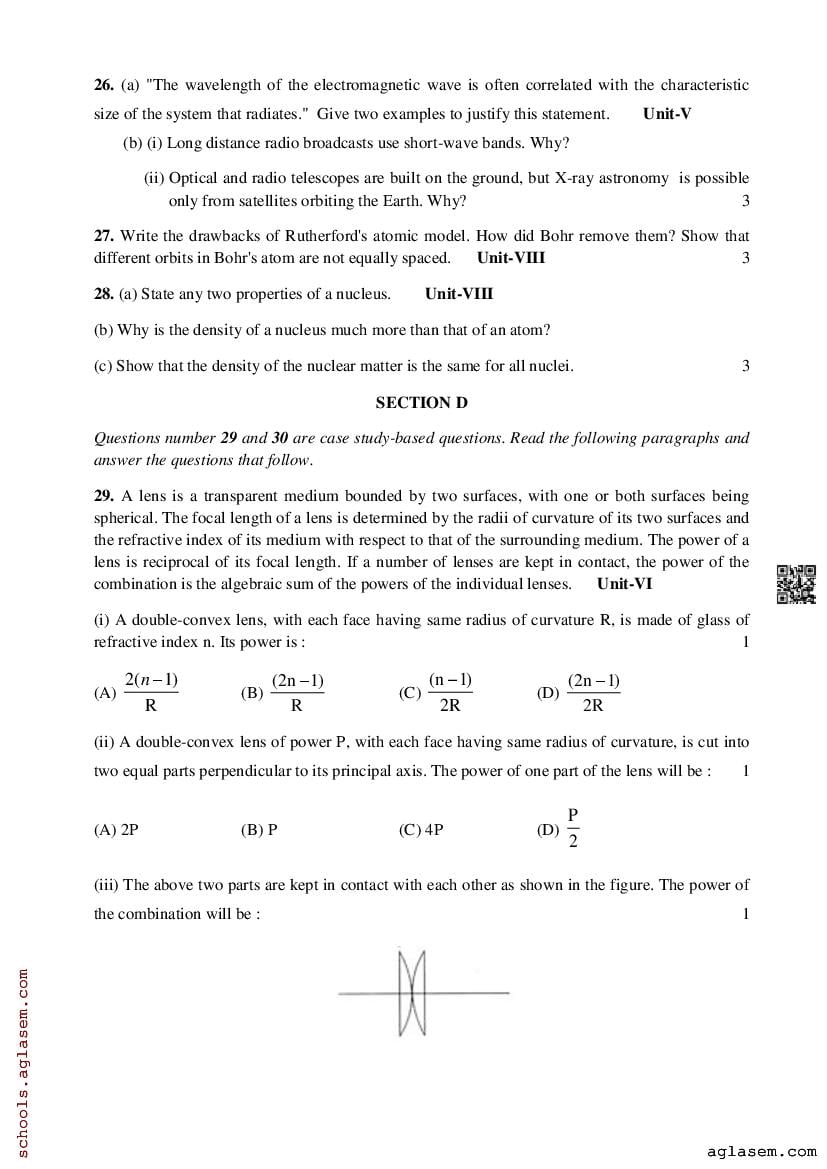 26. (a) "The wavelength of the electromagnetic wave is often correlated with the characteristic size of the system that radiates." Give two examples to justify this statement. Unit-V

(b) (i) Long distance radio broadcasts use short-wave bands. Why?

(ii) Optical and radio telescopes are built on the ground, but X-ray astronomy is possible only from satellites orbiting the Earth. Why? 3

27. Write the drawbacks of Rutherford's atomic model. How did Bohr remove them? Show that different orbits in Bohr's atom are not equally spaced. Unit-VIII 3

28. (a) State any two properties of a nucleus. Unit-VIII

(b) Why is the density of a nucleus much more than that of an atom?

(c) Show that the density of the nuclear matter is the same for all nuclei. 3

SECTION D

Questions number 29 and 30 are case study-based questions. Read the following paragraphs and answer the questions that follow.

29. A lens is a transparent medium bounded by two surfaces, with one or both surfaces being spherical. The focal length of a lens is determined by the radii of curvature of its two surfaces and the refractive index of its medium with respect to that of the surrounding medium. The power of a lens is reciprocal of its focal length. If a number of lenses are kept in contact, the power of the combination is the algebraic sum of the powers of the individual lenses. Unit-VI

(i) A double-convex lens, with each face having same radius of curvature R, is made of glass of refractive index n. Its power is : 1

(A) $\frac{2(n-1)}{R}$ (B) $\frac{(2n-1)}{R}$ (C) $\frac{(n-1)}{2R}$ (D) $\frac{(2n-1)}{2R}$

(ii) A double-convex lens of power P, with each face having same radius of curvature, is cut into two equal parts perpendicular to its principal axis. The power of one part of the lens will be : 1

(A) 2P (B) P (C) 4P (D) $\frac{P}{2}$

(iii) The above two parts are kept in contact with each other as shown in the figure. The power of the combination will be : 1

schools.aglasem.com

aglasem.com